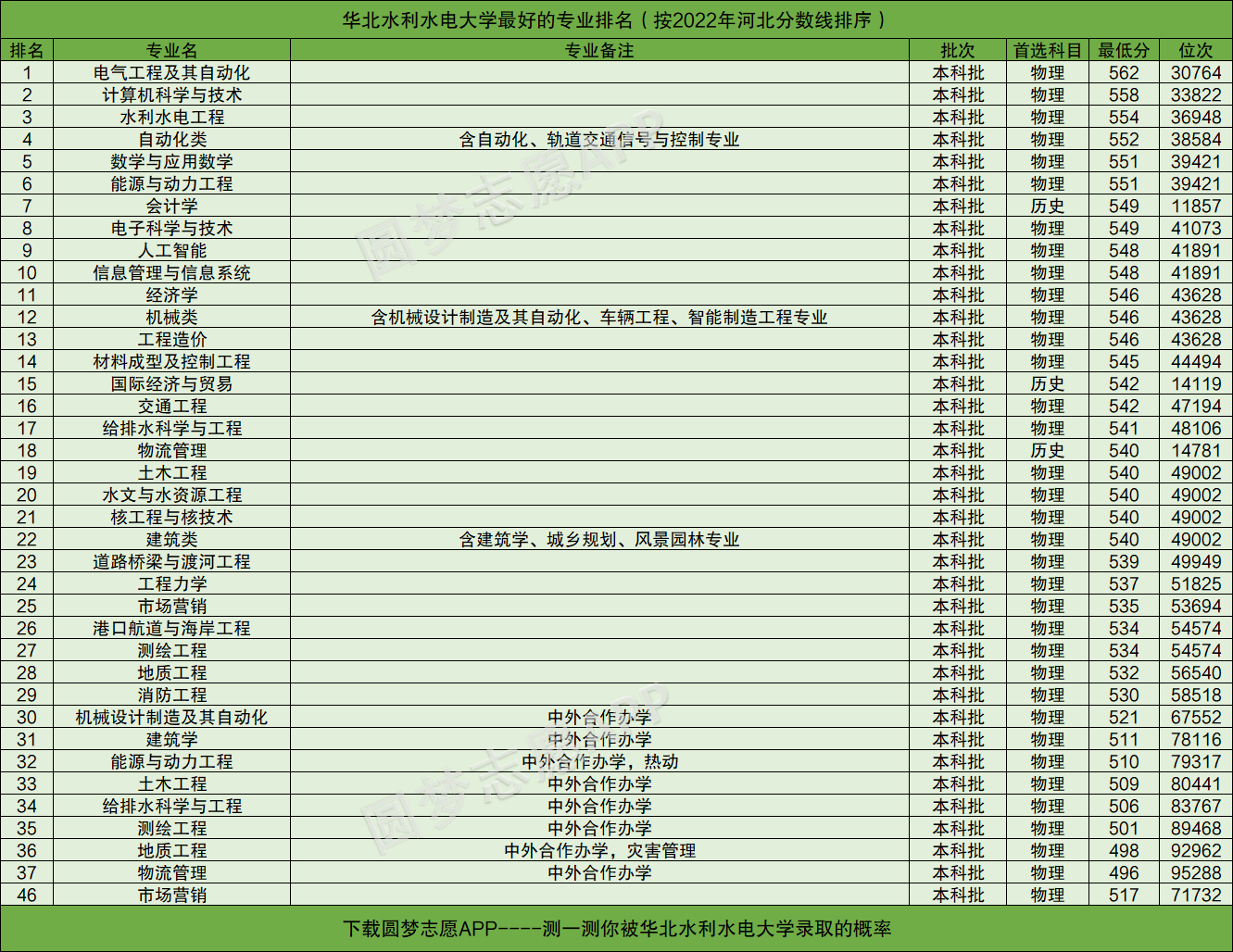 华北水利水电大学最好的专业排名（按2022年河北分数线排序）

| 排名 | 专业名 | 专业备注 | 批次 | 首选科目 | 最低分 | 位次 |
|---|---|---|---|---|---|---|
| 1 | 电气工程及其自动化 |  | 本科批 | 物理 | 562 | 30764 |
| 2 | 计算机科学与技术 |  | 本科批 | 物理 | 558 | 33822 |
| 3 | 水利水电工程 |  | 本科批 | 物理 | 554 | 36948 |
| 4 | 自动化类 | 含自动化、轨道交通信号与控制专业 | 本科批 | 物理 | 552 | 38584 |
| 5 | 数学与应用数学 |  | 本科批 | 物理 | 551 | 39421 |
| 6 | 能源与动力工程 |  | 本科批 | 物理 | 551 | 39421 |
| 7 | 会计学 |  | 本科批 | 历史 | 549 | 11857 |
| 8 | 电子科学与技术 |  | 本科批 | 物理 | 549 | 41073 |
| 9 | 人工智能 |  | 本科批 | 物理 | 548 | 41891 |
| 10 | 信息管理与信息系统 |  | 本科批 | 物理 | 548 | 41891 |
| 11 | 经济学 |  | 本科批 | 物理 | 546 | 43628 |
| 12 | 机械类 | 含机械设计制造及其自动化、车辆工程、智能制造工程专业 | 本科批 | 物理 | 546 | 43628 |
| 13 | 工程造价 |  | 本科批 | 物理 | 546 | 43628 |
| 14 | 材料成型及控制工程 |  | 本科批 | 物理 | 545 | 44494 |
| 15 | 国际经济与贸易 |  | 本科批 | 历史 | 542 | 14119 |
| 16 | 交通工程 |  | 本科批 | 物理 | 542 | 47194 |
| 17 | 给排水科学与工程 |  | 本科批 | 物理 | 541 | 48106 |
| 18 | 物流管理 |  | 本科批 | 历史 | 540 | 14781 |
| 19 | 土木工程 |  | 本科批 | 物理 | 540 | 49002 |
| 20 | 水文与水资源工程 |  | 本科批 | 物理 | 540 | 49002 |
| 21 | 核工程与核技术 |  | 本科批 | 物理 | 540 | 49002 |
| 22 | 建筑类 | 含建筑学、城乡规划、风景园林专业 | 本科批 | 物理 | 540 | 49002 |
| 23 | 道路桥梁与渡河工程 |  | 本科批 | 物理 | 539 | 49949 |
| 24 | 工程力学 |  | 本科批 | 物理 | 537 | 51825 |
| 25 | 市场营销 |  | 本科批 | 物理 | 535 | 53694 |
| 26 | 港口航道与海岸工程 |  | 本科批 | 物理 | 534 | 54574 |
| 27 | 测绘工程 |  | 本科批 | 物理 | 534 | 54574 |
| 28 | 地质工程 |  | 本科批 | 物理 | 532 | 56540 |
| 29 | 消防工程 |  | 本科批 | 物理 | 530 | 58518 |
| 30 | 机械设计制造及其自动化 | 中外合作办学 | 本科批 | 物理 | 521 | 67552 |
| 31 | 建筑学 | 中外合作办学 | 本科批 | 物理 | 511 | 78116 |
| 32 | 能源与动力工程 | 中外合作办学，热动 | 本科批 | 物理 | 510 | 79317 |
| 33 | 土木工程 | 中外合作办学 | 本科批 | 物理 | 509 | 80441 |
| 34 | 给排水科学与工程 | 中外合作办学 | 本科批 | 物理 | 506 | 83767 |
| 35 | 测绘工程 | 中外合作办学 | 本科批 | 物理 | 501 | 89468 |
| 36 | 地质工程 | 中外合作办学，灾害管理 | 本科批 | 物理 | 498 | 92962 |
| 37 | 物流管理 | 中外合作办学 | 本科批 | 物理 | 496 | 95288 |
| 46 | 市场营销 |  | 本科批 | 物理 | 517 | 71732 |

下载圆梦志愿APP----测一测你被华北水利水电大学录取的概率

圆梦志愿APP